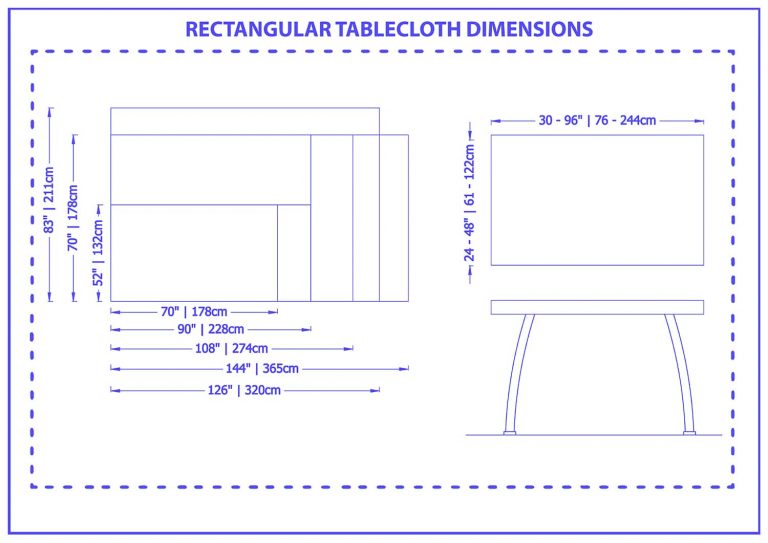 RECTANGULAR TABLECLOTH DIMENSIONS

83" | 211cm

70" | 178cm

52" | 132cm

70" | 178cm

90" | 228cm

108" | 274cm

144" | 365cm

126" | 320cm

30 - 96" | 76 - 244cm

24 - 48" | 61 - 122cm